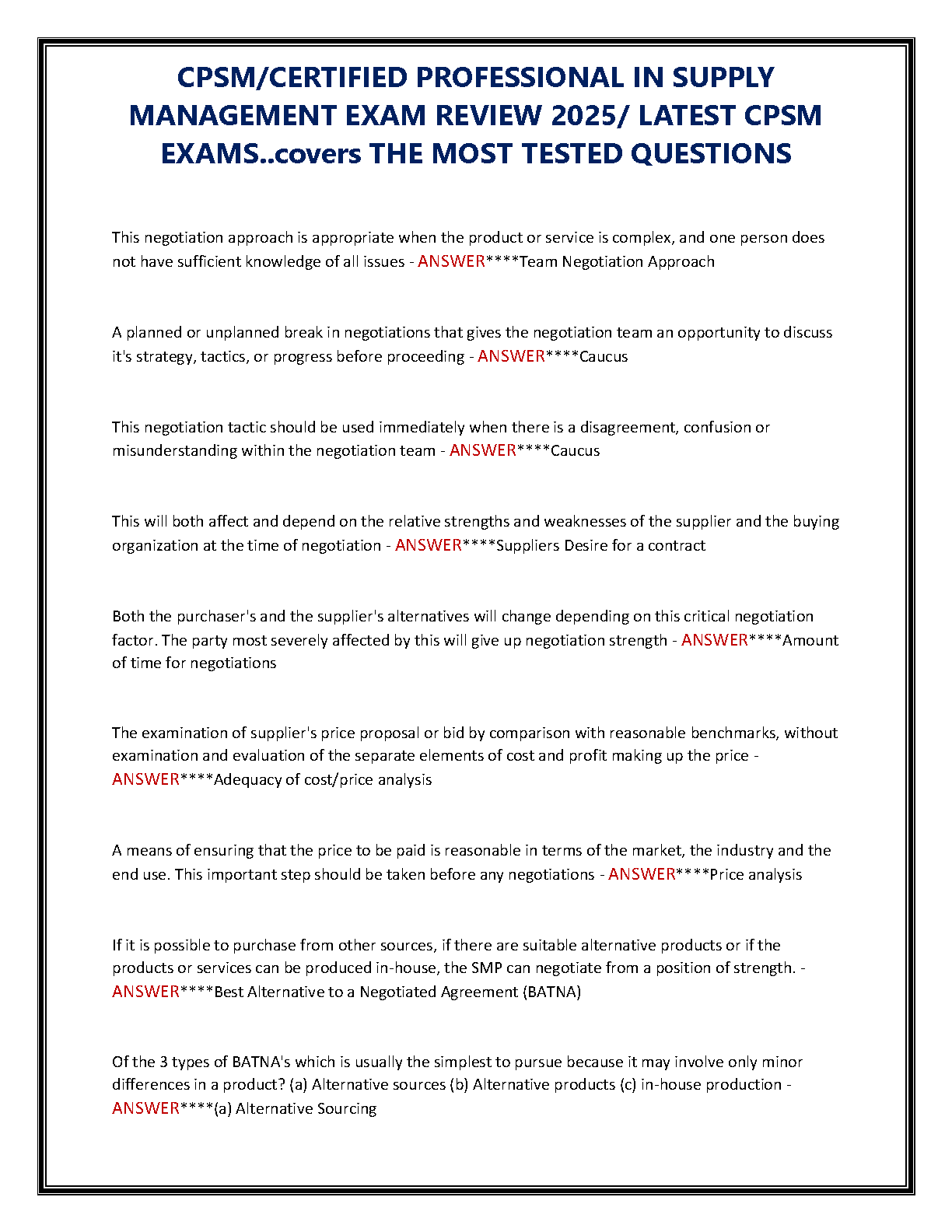 CPSM/CERTIFIED PROFESSIONAL IN SUPPLY MANAGEMENT EXAM REVIEW 2025/ LATEST CPSM EXAMS..covers THE MOST TESTED QUESTIONS

This negotiation approach is appropriate when the product or service is complex, and one person does not have sufficient knowledge of all issues - ANSWER****Team Negotiation Approach

A planned or unplanned break in negotiations that gives the negotiation team an opportunity to discuss it's strategy, tactics, or progress before proceeding - ANSWER****Caucus

This negotiation tactic should be used immediately when there is a disagreement, confusion or misunderstanding within the negotiation team - ANSWER****Caucus

This will both affect and depend on the relative strengths and weaknesses of the supplier and the buying organization at the time of negotiation - ANSWER****Suppliers Desire for a contract

Both the purchaser's and the supplier's alternatives will change depending on this critical negotiation factor. The party most severely affected by this will give up negotiation strength - ANSWER****Amount of time for negotiations

The examination of supplier's price proposal or bid by comparison with reasonable benchmarks, without examination and evaluation of the separate elements of cost and profit making up the price - ANSWER****Adequacy of cost/price analysis

A means of ensuring that the price to be paid is reasonable in terms of the market, the industry and the end use. This important step should be taken before any negotiations - ANSWER****Price analysis

If it is possible to purchase from other sources, if there are suitable alternative products or if the products or services can be produced in-house, the SMP can negotiate from a position of strength. - ANSWER****Best Alternative to a Negotiated Agreement (BATNA)

Of the 3 types of BATNA's which is usually the simplest to pursue because it may involve only minor differences in a product? (a) Alternative sources (b) Alternative products (c) in-house production - ANSWER****(a) Alternative Sourcing